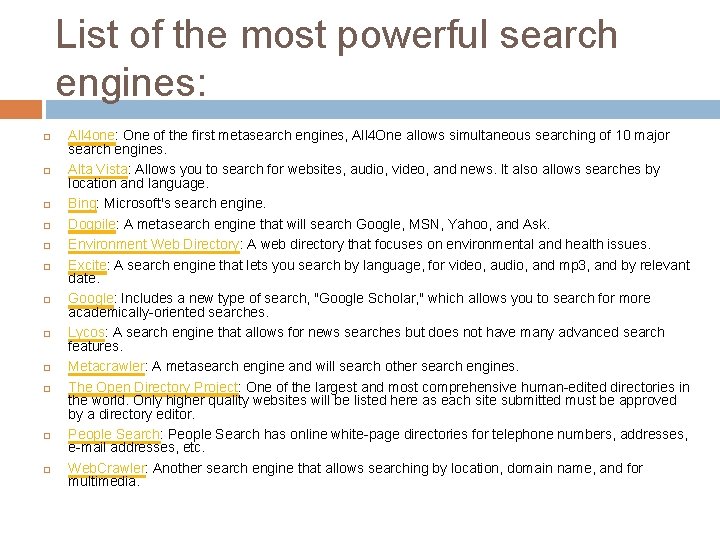 List of the most powerful search engines:

All4one: One of the first metasearch engines, All4One allows simultaneous searching of 10 major search engines.

Alta Vista: Allows you to search for websites, audio, video, and news. It also allows searches by location and language.

Bing: Microsoft's search engine.

Dogpile: A metasearch engine that will search Google, MSN, Yahoo, and Ask.

Environment Web Directory: A web directory that focuses on environmental and health issues.

Excite: A search engine that lets you search by language, for video, audio, and mp3, and by relevant date.

Google: Includes a new type of search, "Google Scholar," which allows you to search for more academically-oriented searches.

Lycos: A search engine that allows for news searches but does not have many advanced search features.

Metacrawler: A metasearch engine and will search other search engines.

The Open Directory Project: One of the largest and most comprehensive human-edited directories in the world. Only higher quality websites will be listed here as each site submitted must be approved by a directory editor.

People Search: People Search has online white-page directories for telephone numbers, addresses, e-mail addresses, etc.

WebCrawler: Another search engine that allows searching by location, domain name, and for multimedia.